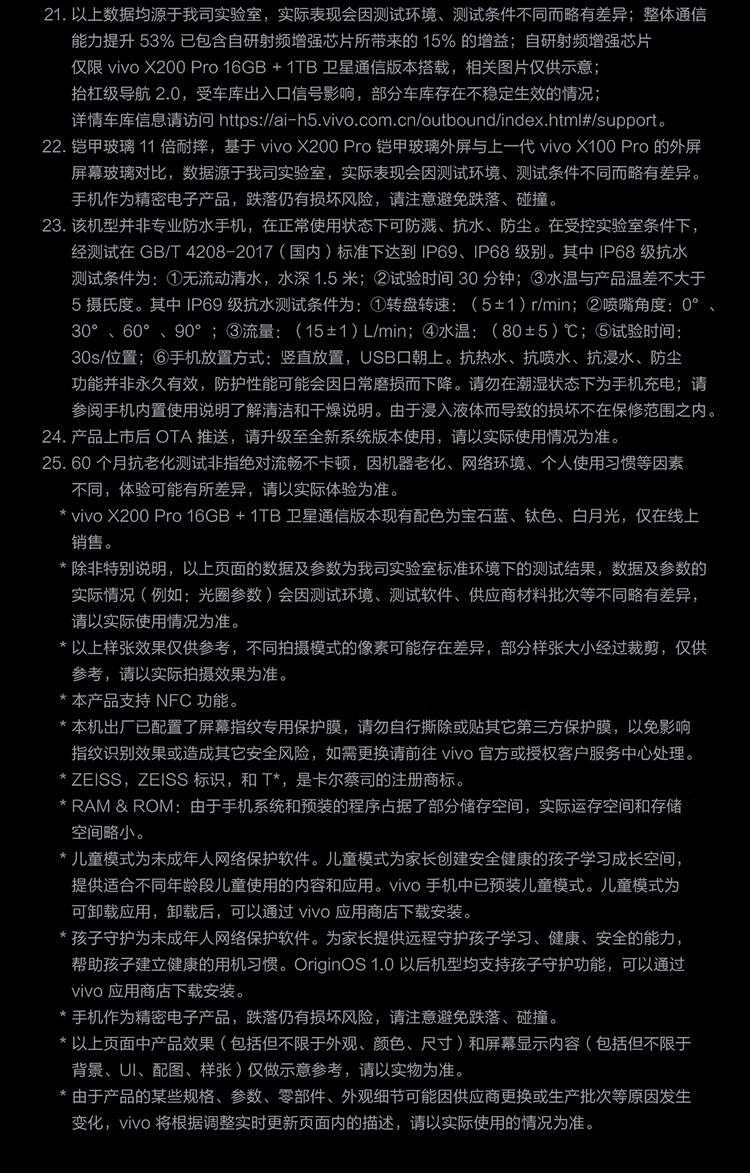 21. 以上数据均源于我司实验室，实际表现会因测试环境、测试条件不同而略有差异；整体通信能力提升 53% 已包含自研射频增强芯片所带来的 15% 的增益；自研射频增强芯片仅限 vivo X200 Pro 16GB + 1TB 卫星通信版本搭载，相关图片仅供示意；抬杠级导航 2.0，受车库出入口信号影响，部分车库存在不稳定生效的情况；详情车库信息请访问 https://ai-h5.vivo.com.cn/outbound/index.html#/support。
22. 铠甲玻璃 11 倍耐摔，基于 vivo X200 Pro 铠甲玻璃外屏与上一代 vivo X100 Pro 的外屏屏幕玻璃对比，数据源于我司实验室，实际表现会因测试环境、测试条件不同而略有差异。手机作为精密电子产品，跌落仍有损坏风险，请注意避免跌落、碰撞。
23. 该机型并非专业防水手机，在正常使用状态下可防溅、抗水、防尘。在受控实验室条件下，经测试在 GB/T 4208-2017（国内）标准下达到 IP69、IP68 级别。其中 IP68 级抗水测试条件为：①无流动清水，水深 1.5 米；②试验时间 30 分钟；③水温与产品温差不大于 5 摄氏度。其中 IP69 级抗水测试条件为：①转盘转速：（5±1）r/min；②喷嘴角度：0°、30°、60°、90°；③流量：（15±1）L/min；④水温：（80±5）℃；⑤试验时间：30s/位置；⑥手机放置方式：竖直放置，USB口朝上。抗热水、抗喷水、抗浸水、防尘功能并非永久有效，防护性能可能会因日常磨损而下降。请勿在潮湿状态下为手机充电；请参阅手机内置使用说明了解清洁和干燥说明。由于浸入液体而导致的损坏不在保修范围之内。
24. 产品上市后 OTA 推送，请升级至全新系统版本使用，请以实际使用情况为准。
25. 60 个月抗老化测试非指绝对流畅不卡顿，因机器老化、网络环境、个人使用习惯等因素不同，体验可能有所差异，请以实际体验为准。
* vivo X200 Pro 16GB + 1TB 卫星通信版本现有配色为宝石蓝、钛色、白月光，仅在线上销售。
* 除非特别说明，以上页面的数据及参数为我司实验室标准环境下的测试结果，数据及参数的实际情况（例如：光圈参数）会因测试环境、测试软件、供应商材料批次等不同略有差异，请以实际使用情况为准。
* 以上样张效果仅供参考，不同拍摄模式的像素可能存在差异，部分样张大小经过裁剪，仅供参考，请以实际拍摄效果为准。
* 本产品支持 NFC 功能。
* 本机出厂已配置了屏幕指纹专用保护膜，请勿自行撕除或贴其它第三方保护膜，以免影响指纹识别效果或造成其它安全风险，如需更换请前往 vivo 官方或授权客户服务中心处理。
* ZEISS，ZEISS 标识，和 T*，是卡尔蔡司的注册商标。
* RAM & ROM：由于手机系统和预装的程序占据了部分储存空间，实际运存空间和存储空间略小。
* 儿童模式为未成年人网络保护软件。儿童模式为家长创建安全健康的孩子学习成长空间，提供适合不同年龄段儿童使用的内容和应用。vivo 手机中已预装儿童模式。儿童模式为可卸载应用，卸载后，可以通过 vivo 应用商店下载安装。
* 孩子守护为未成年人网络保护软件。为家长提供远程守护孩子学习、健康、安全的能力，帮助孩子建立健康的用机习惯。OriginOS 1.0 以后机型均支持孩子守护功能，可以通过 vivo 应用商店下载安装。
* 手机作为精密电子产品，跌落仍有损坏风险，请注意避免跌落、碰撞。
* 以上页面中产品效果（包括但不限于外观、颜色、尺寸）和屏幕显示内容（包括但不限于背景、UI、配图、样张）仅做示意参考，请以实物为准。
* 由于产品的某些规格、参数、零部件、外观细节可能因供应商更换或生产批次等原因发生变化，vivo 将根据调整实时更新页面内的描述，请以实际使用的情况为准。